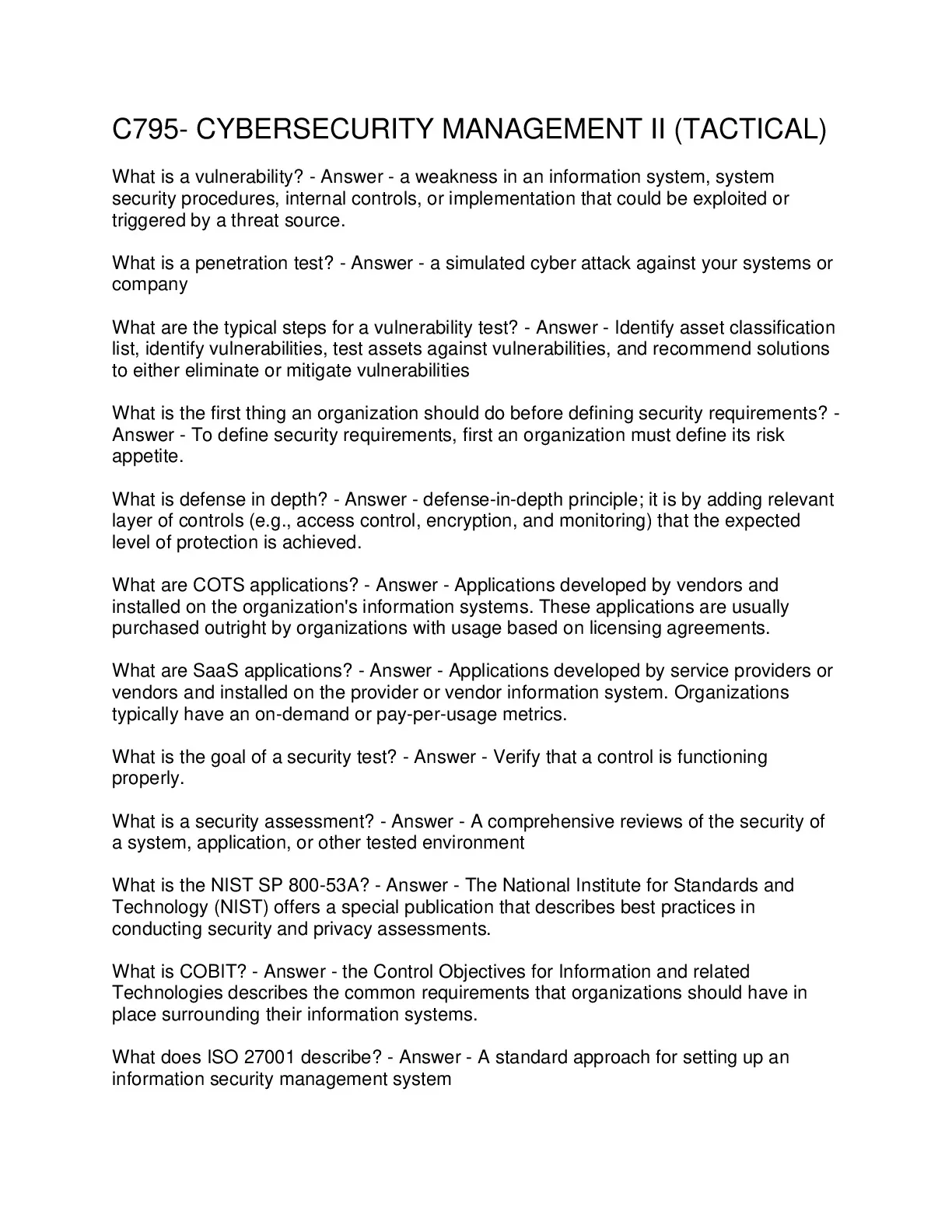 C795- CYBERSECURITY MANAGEMENT II (TACTICAL)

What is a vulnerability? - Answer - a weakness in an information system, system security procedures, internal controls, or implementation that could be exploited or triggered by a threat source.

What is a penetration test? - Answer - a simulated cyber attack against your systems or company

What are the typical steps for a vulnerability test? - Answer - Identify asset classification list, identify vulnerabilities, test assets against vulnerabilities, and recommend solutions to either eliminate or mitigate vulnerabilities

What is the first thing an organization should do before defining security requirements? - Answer - To define security requirements, first an organization must define its risk appetite.

What is defense in depth? - Answer - defense-in-depth principle; it is by adding relevant layer of controls (e.g., access control, encryption, and monitoring) that the expected level of protection is achieved.

What are COTS applications? - Answer - Applications developed by vendors and installed on the organization's information systems. These applications are usually purchased outright by organizations with usage based on licensing agreements.

What are SaaS applications? - Answer - Applications developed by service providers or vendors and installed on the provider or vendor information system. Organizations typically have an on-demand or pay-per-usage metrics.

What is the goal of a security test? - Answer - Verify that a control is functioning properly.

What is a security assessment? - Answer - A comprehensive reviews of the security of a system, application, or other tested environment

What is the NIST SP 800-53A? - Answer - The National Institute for Standards and Technology (NIST) offers a special publication that describes best practices in conducting security and privacy assessments.

What is COBIT? - Answer - the Control Objectives for Information and related Technologies describes the common requirements that organizations should have in place surrounding their information systems.

What does ISO 27001 describe? - Answer - A standard approach for setting up an information security management system